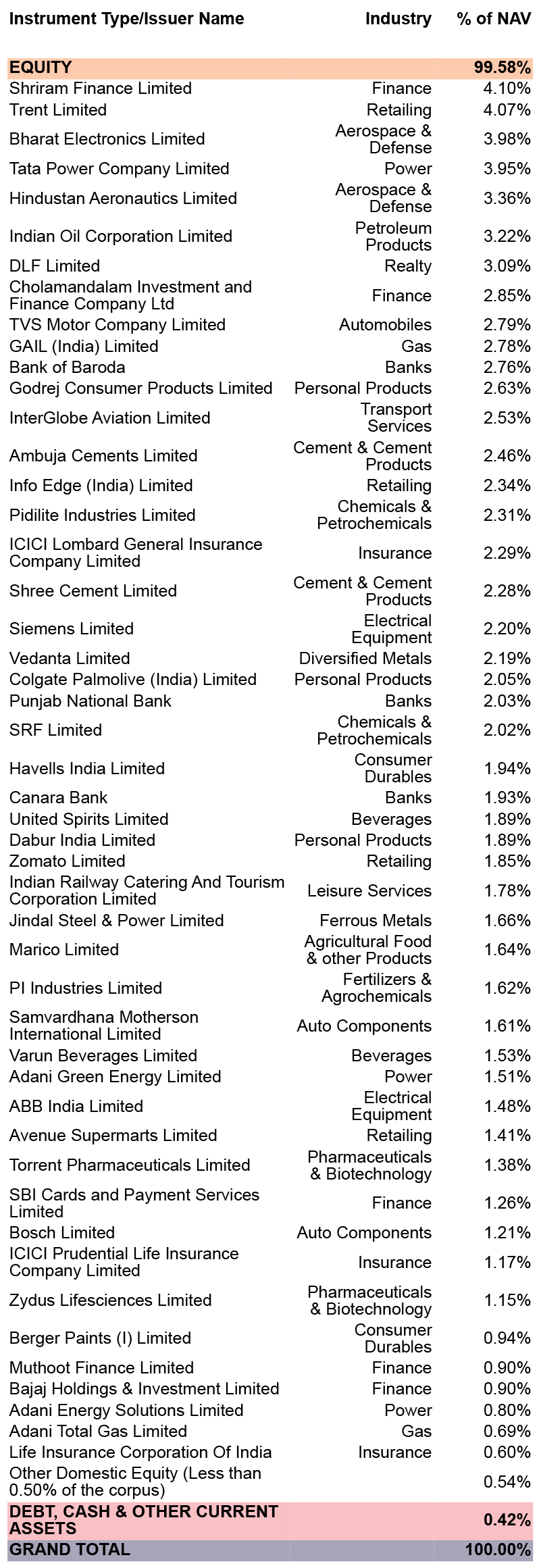 | Instrument Type/Issuer Name | Industry | % of NAV |
|---|---|---|
| EQUITY | | 99.58% |
| Shriram Finance Limited | Finance | 4.10% |
| Trent Limited | Retailing | 4.07% |
| Bharat Electronics Limited | Aerospace & Defense | 3.98% |
| Tata Power Company Limited | Power | 3.95% |
| Hindustan Aeronautics Limited | Aerospace & Defense | 3.36% |
| Indian Oil Corporation Limited | Petroleum Products | 3.22% |
| DLF Limited | Realty | 3.09% |
| Cholamandalam Investment and Finance Company Ltd | Finance | 2.85% |
| TVS Motor Company Limited | Automobiles | 2.79% |
| GAIL (India) Limited | Gas | 2.78% |
| Bank of Baroda | Banks | 2.76% |
| Godrej Consumer Products Limited | Personal Products | 2.63% |
| InterGlobe Aviation Limited | Transport Services | 2.53% |
| Ambuja Cements Limited | Cement & Cement Products | 2.46% |
| Info Edge (India) Limited | Retailing | 2.34% |
| Pidilite Industries Limited | Chemicals & Petrochemicals | 2.31% |
| ICICI Lombard General Insurance Company Limited | Insurance | 2.29% |
| Shree Cement Limited | Cement & Cement Products | 2.28% |
| Siemens Limited | Electrical Equipment | 2.20% |
| Vedanta Limited | Diversified Metals | 2.19% |
| Colgate Palmolive (India) Limited | Personal Products | 2.05% |
| Punjab National Bank | Banks | 2.03% |
| SRF Limited | Chemicals & Petrochemicals | 2.02% |
| Havells India Limited | Consumer Durables | 1.94% |
| Canara Bank | Banks | 1.93% |
| United Spirits Limited | Beverages | 1.89% |
| Dabur India Limited | Personal Products | 1.89% |
| Zomato Limited | Retailing | 1.85% |
| Indian Railway Catering And Tourism Corporation Limited | Leisure Services | 1.78% |
| Jindal Steel & Power Limited | Ferrous Metals | 1.66% |
| Marico Limited | Agricultural Food & other Products | 1.64% |
| PI Industries Limited | Fertilizers & Agrochemicals | 1.62% |
| Samvardhana Motherson International Limited | Auto Components | 1.61% |
| Varun Beverages Limited | Beverages | 1.53% |
| Adani Green Energy Limited | Power | 1.51% |
| ABB India Limited | Electrical Equipment | 1.48% |
| Avenue Supermarts Limited | Retailing | 1.41% |
| Torrent Pharmaceuticals Limited | Pharmaceuticals & Biotechnology | 1.38% |
| SBI Cards and Payment Services Limited | Finance | 1.26% |
| Bosch Limited | Auto Components | 1.21% |
| ICICI Prudential Life Insurance Company Limited | Insurance | 1.17% |
| Zydus Lifesciences Limited | Pharmaceuticals & Biotechnology | 1.15% |
| Berger Paints (I) Limited | Consumer Durables | 0.94% |
| Muthoot Finance Limited | Finance | 0.90% |
| Bajaj Holdings & Investment Limited | Finance | 0.90% |
| Adani Energy Solutions Limited | Power | 0.80% |
| Adani Total Gas Limited | Gas | 0.69% |
| Life Insurance Corporation Of India | Insurance | 0.60% |
| Other Domestic Equity (Less than 0.50% of the corpus) | | 0.54% |
| DEBT, CASH & OTHER CURRENT ASSETS | | 0.42% |
| GRAND TOTAL | | 100.00% |